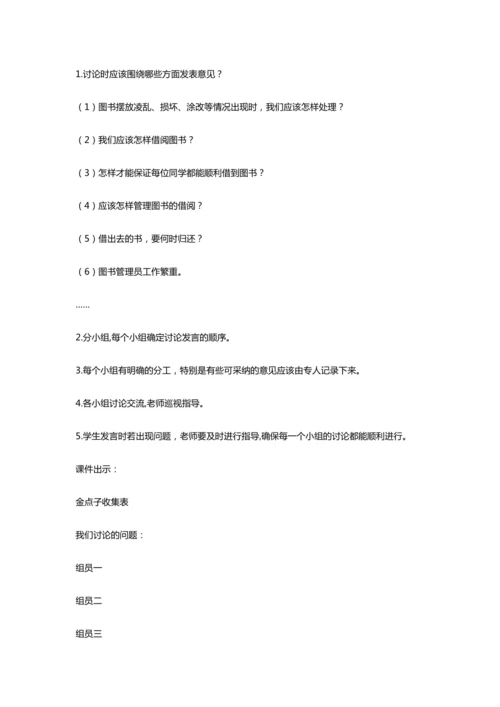 1.讨论时应该围绕哪些方面发表意见？

（1）图书摆放凌乱、损坏、涂改等情况出现时，我们应该怎样处理？

（2）我们应该怎样借阅图书？

（3）怎样才能保证每位同学都能顺利借到图书？

（4）应该怎样管理图书的借阅？

（5）借出去的书，要何时归还？

（6）图书管理员工作繁重。

……

2.分小组,每个小组确定讨论发言的顺序。

3.每个小组有明确的分工，特别是有些可采纳的意见应该由专人记录下来。

4.各小组讨论交流,老师巡视指导。

5.学生发言时若出现问题，老师要及时进行指导,确保每一个小组的讨论都能顺利进行。

课件出示：

金点子收集表

我们讨论的问题：

组员一

组员二

组员三